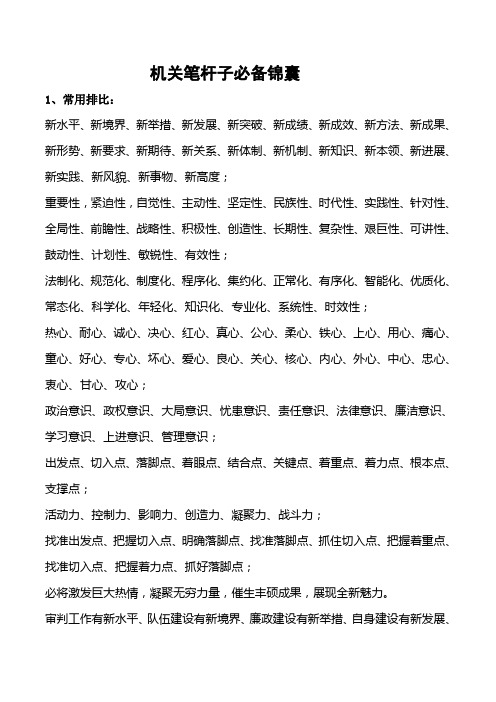 机关笔杆子必备锦囊

1、常用排比：

新水平、新境界、新举措、新发展、新突破、新成绩、新成效、新方法、新成果、新形势、新要求、新期待、新关系、新体制、新机制、新知识、新本领、新进展、新实践、新风貌、新事物、新高度；

重要性，紧迫性，自觉性、主动性、坚定性、民族性、时代性、实践性、针对性、全局性、前瞻性、战略性、积极性、创造性、长期性、复杂性、艰巨性、可讲性、鼓动性、计划性、敏锐性、有效性；

法制化、规范化、制度化、程序化、集约化、正常化、有序化、智能化、优质化、常态化、科学化、年轻化、知识化、专业化、系统性、时效性；

热心、耐心、诚心、决心、红心、真心、公心、柔心、铁心、上心、用心、痛心、童心、好心、专心、坏心、爱心、良心、关心、核心、内心、外心、中心、忠心、衷心、甘心、攻心；

政治意识、政权意识、大局意识、忧患意识、责任意识、法律意识、廉洁意识、学习意识、上进意识、管理意识；

出发点、切入点、落脚点、着眼点、结合点、关键点、着重点、着力点、根本点、支撑点；

活动力、控制力、影响力、创造力、凝聚力、战斗力；

找准出发点、把握切入点、明确落脚点、找准落脚点、抓住切入点、把握着重点、找准切入点、把握着力点、抓好落脚点；

必将激发巨大热情，凝聚无穷力量，催生丰硕成果，展现全新魅力。

审判工作有新水平、队伍建设有新境界、廉政建设有新举措、自身建设有新发展、